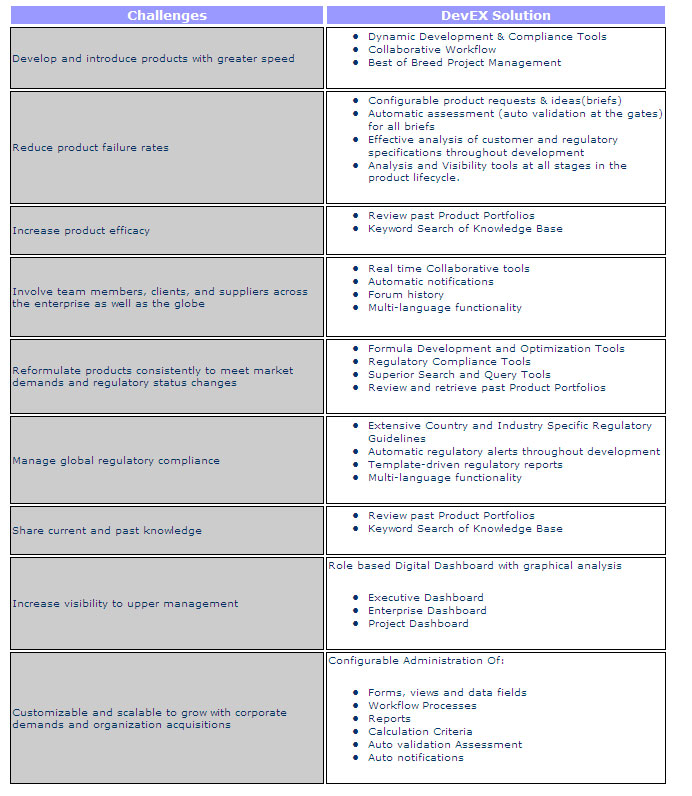 | Challenges | DevEX Solution |
|---|---|
| Develop and introduce products with greater speed | • Dynamic Development & Compliance Tools • Collaborative Workflow • Best of Breed Project Management |
| Reduce product failure rates | • Configurable product requests & ideas(briefs) • Automatic assessment (auto validation at the gates) for all briefs • Effective analysis of customer and regulatory specifications throughout development • Analysis and Visibility tools at all stages in the product lifecycle. |
| Increase product efficacy | • Review past Product Portfolios • Keyword Search of Knowledge Base |
| Involve team members, clients, and suppliers across the enterprise as well as the globe | • Real time Collaborative tools • Automatic notifications • Forum history • Multi-language functionality |
| Reformulate products consistently to meet market demands and regulatory status changes | • Formula Development and Optimization Tools • Regulatory Compliance Tools • Superior Search and Query Tools • Review and retrieve past Product Portfolios |
| Manage global regulatory compliance | • Extensive Country and Industry Specific Regulatory Guidelines • Automatic regulatory alerts throughout development • Template-driven regulatory reports • Multi-language functionality |
| Share current and past knowledge | • Review past Product Portfolios • Keyword Search of Knowledge Base |
| Increase visibility to upper management | Role based Digital Dashboard with graphical analysis • Executive Dashboard • Enterprise Dashboard • Project Dashboard |
| Customizable and scalable to grow with corporate demands and organization acquisitions | Configurable Administration Of: • Forms, views and data fields • Workflow Processes • Reports • Calculation Criteria • Auto validation Assessment • Auto notifications |